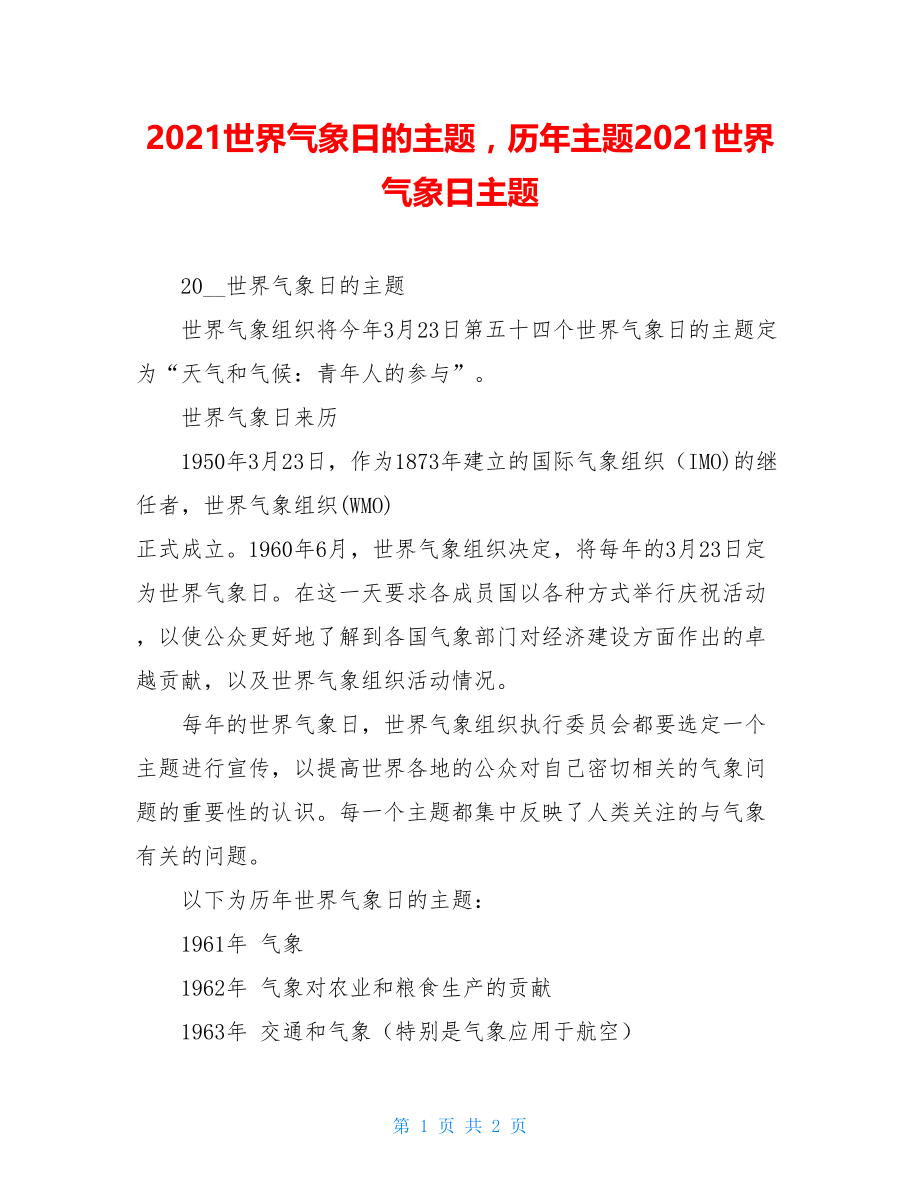 2021世界气象日的主题，历年主题2021世界气象日主题

20__世界气象日的主题

世界气象组织将今年3月23日第五十四个世界气象日的主题定为“天气和气候：青年人的参与”。

世界气象日来历

1950年3月23日，作为1873年建立的国际气象组织（IMO)的继任者，世界气象组织(WMO)
正式成立。1960年6月，世界气象组织决定，将每年的3月23日定为世界气象日。在这一天要求各成员国以各种方式举行庆祝活动，以使公众更好地了解到各国气象部门对经济建设方面作出的卓越贡献，以及世界气象组织活动情况。

每年的世界气象日，世界气象组织执行委员会都要选定一个主题进行宣传，以提高世界各地的公众对自己密切相关的气象问题的重要性的认识。每一个主题都集中反映了人类关注的与气象有关的问题。

以下为历年世界气象日的主题：

1961年 气象

1962年 气象对农业和粮食生产的贡献

1963年 交通和气象（特别是气象应用于航空）

第 1 页 共 2 页